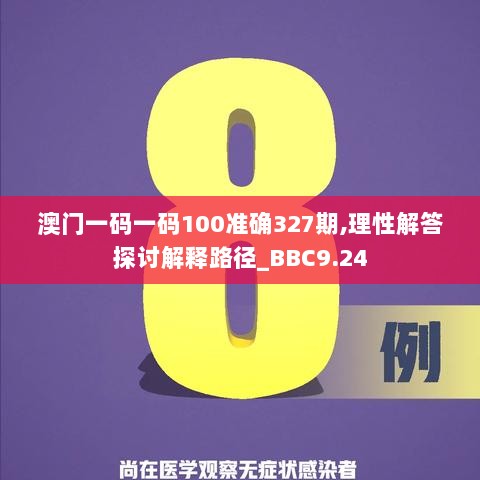 8

澳门一码一码100准确327期,理性解答探讨解释路径_BBC9.24

例

尚在医学观察无症状感染者